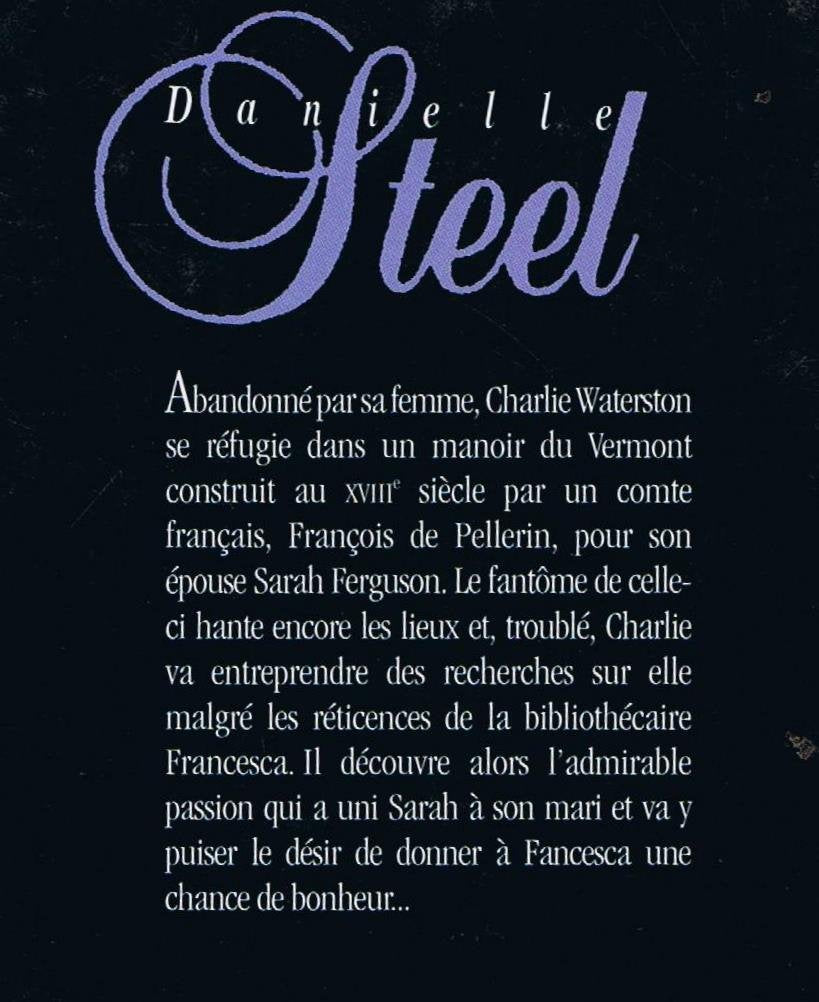 Danielle
Steel

Abandonné par sa femme, Charlie Waterston se réfugie dans un manoir du Vermont construit au XVIII$^{e}$ siècle par un comte français, François de Pellerin, pour son épouse Sarah Ferguson. Le fantôme de celle-ci hante encore les lieux et, troublé, Charlie va entreprendre des recherches sur elle malgré les réticences de la bibliothécaire Francesca. Il découvre alors l'admirable passion qui a uni Sarah à son mari et va y puiser le désir de donner à Fancesca une chance de bonheur...